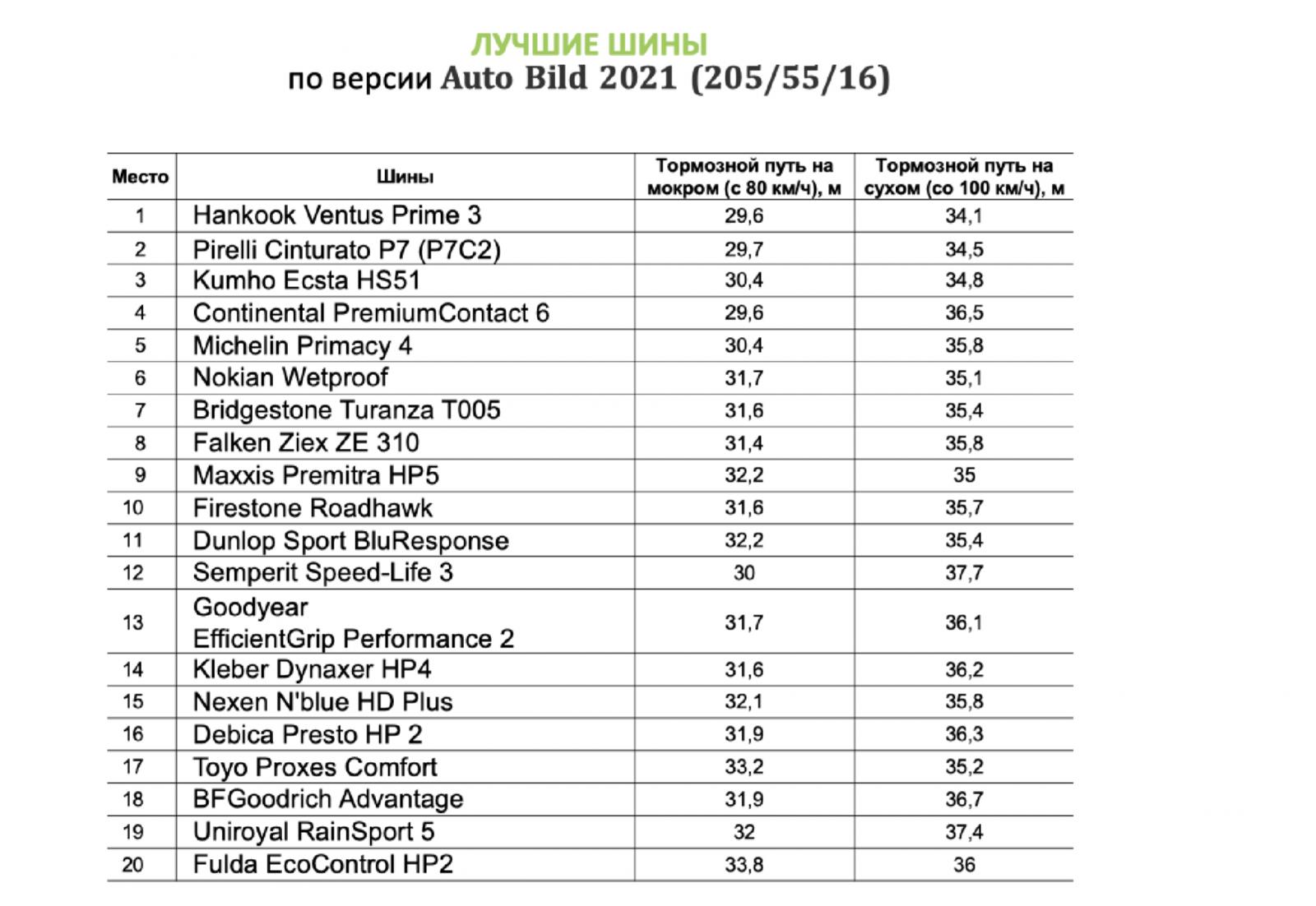 ЛУЧШИЕ ШИНЫ
по версии Auto Bild 2021 (205/55/16)

| Место | Шины | Тормозной путь на мокром (с 80 км/ч), м | Тормозной путь на сухом (со 100 км/ч), м |
|---|---|---|---|
| 1 | Hankook Ventus Prime 3 | 29,6 | 34,1 |
| 2 | Pirelli Cinturato P7 (P7C2) | 29,7 | 34,5 |
| 3 | Kumho Ecsta HS51 | 30,4 | 34,8 |
| 4 | Continental PremiumContact 6 | 29,6 | 36,5 |
| 5 | Michelin Primacy 4 | 30,4 | 35,8 |
| 6 | Nokian Wetproof | 31,7 | 35,1 |
| 7 | Bridgestone Turanza T005 | 31,6 | 35,4 |
| 8 | Falken Ziex ZE 310 | 31,4 | 35,8 |
| 9 | Maxxis Premitra HP5 | 32,2 | 35 |
| 10 | Firestone Roadhawk | 31,6 | 35,7 |
| 11 | Dunlop Sport BluResponse | 32,2 | 35,4 |
| 12 | Semperit Speed-Life 3 | 30 | 37,7 |
| 13 | Goodyear EfficientGrip Performance 2 | 31,7 | 36,1 |
| 14 | Kleber Dynaxer HP4 | 31,6 | 36,2 |
| 15 | Nexen N'blue HD Plus | 32,1 | 35,8 |
| 16 | Debica Presto HP 2 | 31,9 | 36,3 |
| 17 | Toyo Proxes Comfort | 33,2 | 35,2 |
| 18 | BFGoodrich Advantage | 31,9 | 36,7 |
| 19 | Uniroyal RainSport 5 | 32 | 37,4 |
| 20 | Fulda EcoControl HP2 | 33,8 | 36 |